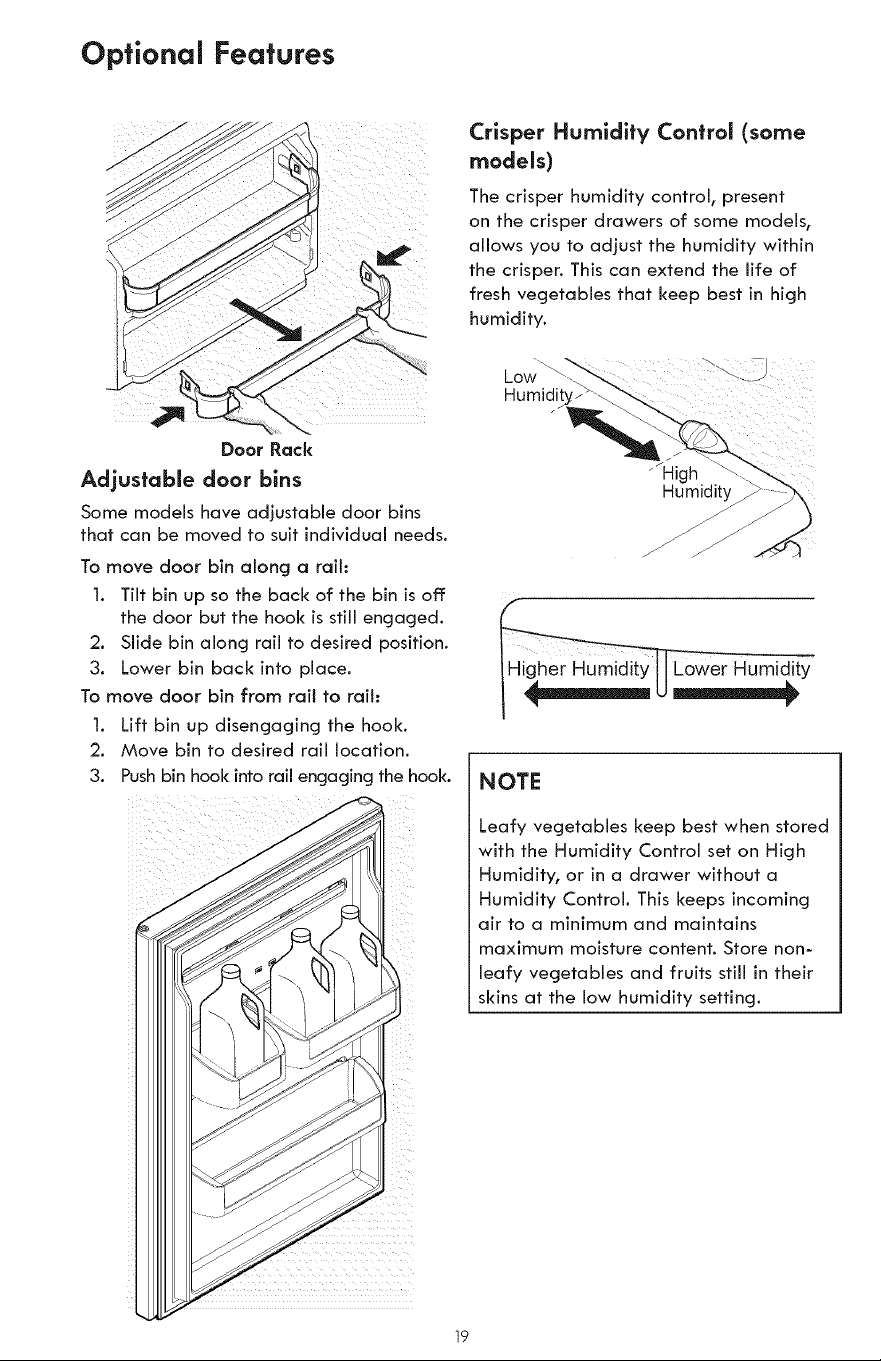 Optional Features

Door Rack

Adjustable door bins

Some models have adjustable door bins that can be moved to suit individual needs.

To move door bin along a rail:

1. Tilt bin up so the back of the bin is off the door but the hook is still engaged.
2. Slide bin along rail to desired position.
3. Lower bin back into place.

To move door bin from rail to rail:

1. Lift bin up disengaging the hook.
2. Move bin to desired rail location.
3. Push bin hook into rail engaging the hook.

Crisper Humidity Control (some models)

The crisper humidity control, present on the crisper drawers of some models, allows you to adjust the humidity within the crisper. This can extend the life of fresh vegetables that keep best in high humidity.

Low Humidity

High Humidity

Higher Humidity

Lower Humidity

NOTE

Leafy vegetables keep best when stored with the Humidity Control set on High Humidity, or in a drawer without a Humidity Control. This keeps incoming air to a minimum and maintains maximum moisture content. Store non-leafy vegetables and fruits still in their skins at the low humidity setting.

19